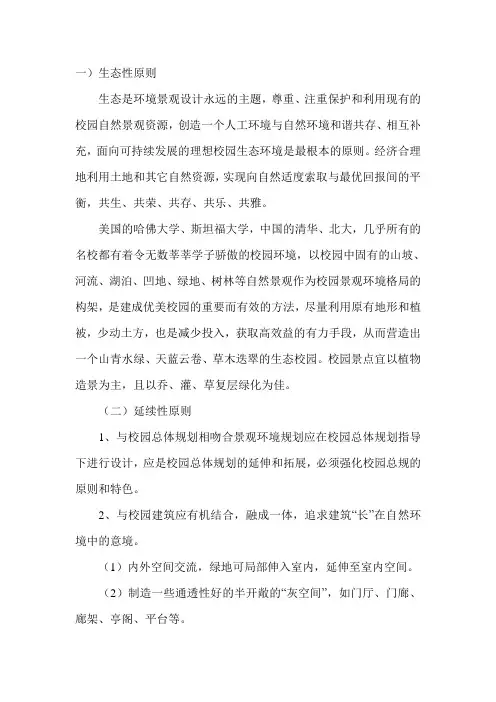 一）生态性原则

生态是环境景观设计永远的主题，尊重、注重保护和利用现有的校园自然景观资源，创造一个人工环境与自然环境和谐共存、相互补充，面向可持续发展的理想校园生态环境是最根本的原则。经济合理地利用土地和其它自然资源，实现向自然适度索取与最优回报间的平衡，共生、共荣、共存、共乐、共雅。

美国的哈佛大学、斯坦福大学，中国的清华、北大，几乎所有的名校都有着令无数莘莘学子骄傲的校园环境，以校园中固有的山坡、河流、湖泊、凹地、绿地、树林等自然景观作为校园景观环境格局的构架，是建成优美校园的重要而有效的方法，尽量利用原有地形和植被，少动土方，也是减少投入，获取高效益的有力手段，从而营造出一个山青水绿、天蓝云卷、草木迭翠的生态校园。校园景点宜以植物造景为主，且以乔、灌、草复层绿化为佳。

（二）延续性原则

1、与校园总体规划相吻合景观环境规划应在校园总体规划指导下进行设计，应是校园总体规划的延伸和拓展，必须强化校园总规的原则和特色。

2、与校园建筑应有机结合，融成一体，追求建筑“长”在自然环境中的意境。

（1）内外空间交流，绿地可局部伸入室内，延伸至室内空间。

（2）制造一些通透性好的半开敞的“灰空间”，如门厅、门廊、廊架、亭阁、平台等。